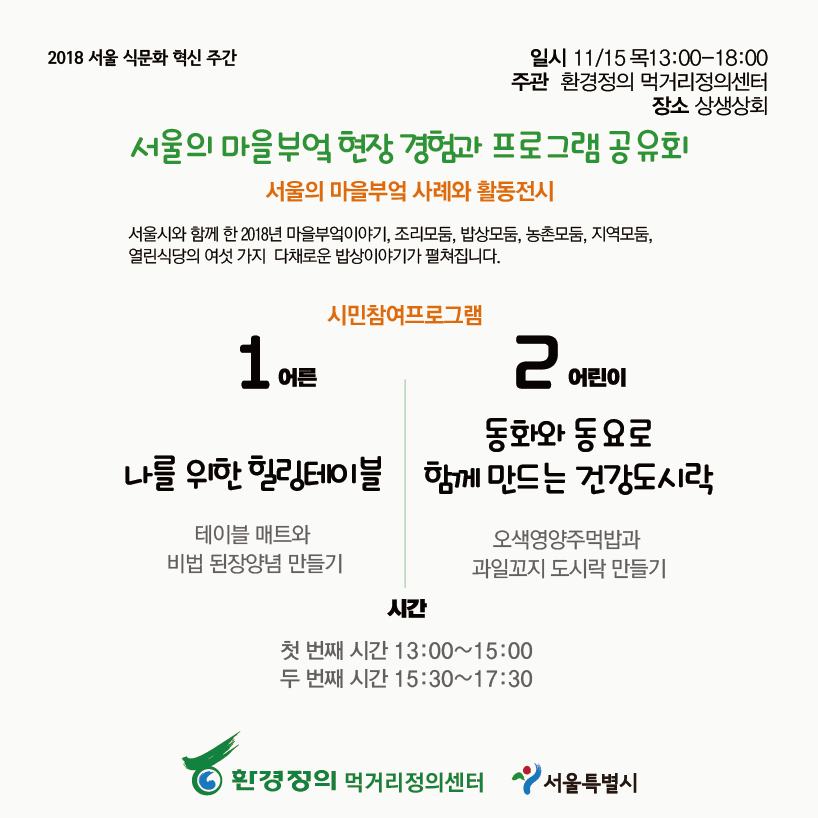 2018 서울 식문화 혁신 주간

일시 11/15 목13:00-18:00
주관 환경정의 먹거리정의센터
장소 상생상회

서울의 마을부엌 현장 경험과 프로그램 공유회

서울의 마을부엌 사례와 활동전시

서울시와 함께 한 2018년 마을부엌이야기, 조리모둠, 밥상모둠, 농촌모둠, 지역모둠, 열린식당의 여섯 가지 다채로운 밥상이야기가 펼쳐집니다.

시민참여프로그램

1 어른

나를 위한 힐링테이블

테이블 매트와
비법 된장양념 만들기

2 어린이

동화와 동요로
함께 만드는 건강도시락

오색영양주먹밥과
과일꼬지 도시락 만들기

시간

첫 번째 시간 13:00~15:00
두 번째 시간 15:30~17:30

환경정의 먹거리정의센터

서울특별시